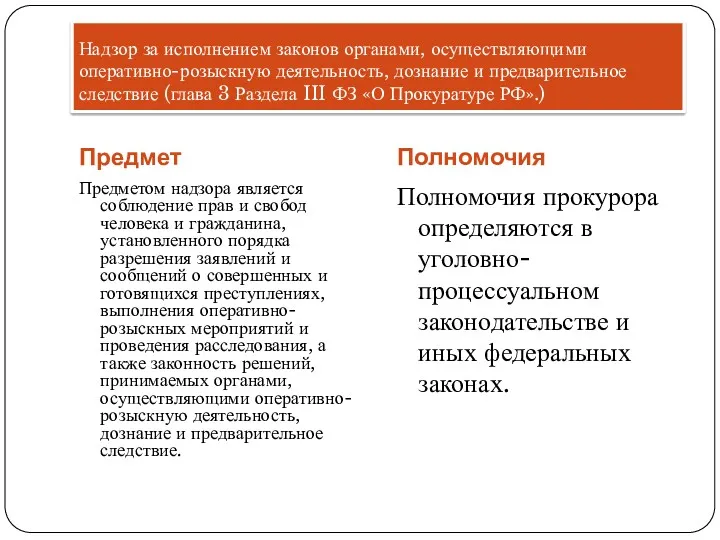 Надзор за исполнением законов органами, осуществляющими оперативно-розыскную деятельность, дознание и предварительное следствие (глава 3 Раздела III ФЗ «О Прокуратуре РФ».)

Предмет

Предметом надзора является соблюдение прав и свобод человека и гражданина, установленного порядка разрешения заявлений и сообщений о совершенных и готовящихся преступлениях, выполнения оперативно-розыскных мероприятий и проведения расследования, а также законность решений, принимаемых органами, осуществляющими оперативно-розыскную деятельность, дознание и предварительное следствие.

Полномочия

Полномочия прокурора определяются в уголовно-процессуальном законодательстве и иных федеральных законах.